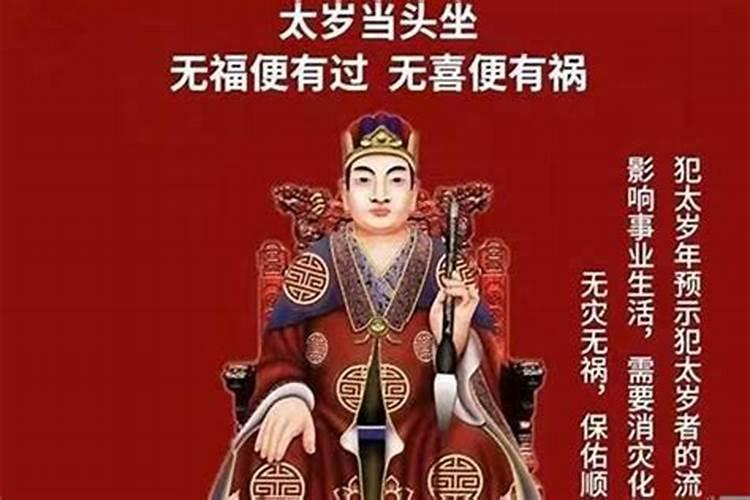 太岁当头坐
无福便有过 无喜便有祸

犯太岁年预示犯太岁者的流
影响事业生活，需要消灾化
无灾无祸，保佑顺